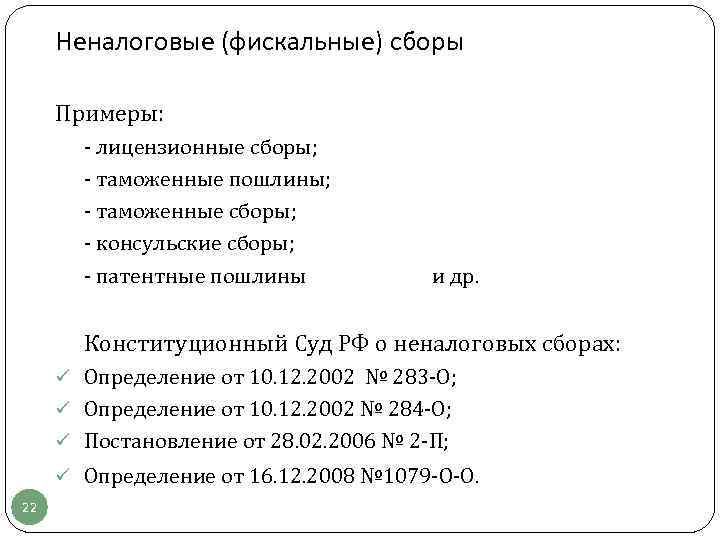 Неналоговые (фискальные) сборы

Примеры:

- лицензионные сборы;
- таможенные пошлины;
- таможенные сборы;
- консульские сборы;
- патентные пошлины и др.

Конституционный Суд РФ о неналоговых сборах:
✓ Определение от 10.12.2002 № 283-О;
✓ Определение от 10.12.2002 № 284-О;
✓ Постановление от 28.02.2006 № 2-П;
✓ Определение от 16.12.2008 №1079-О-О.

22